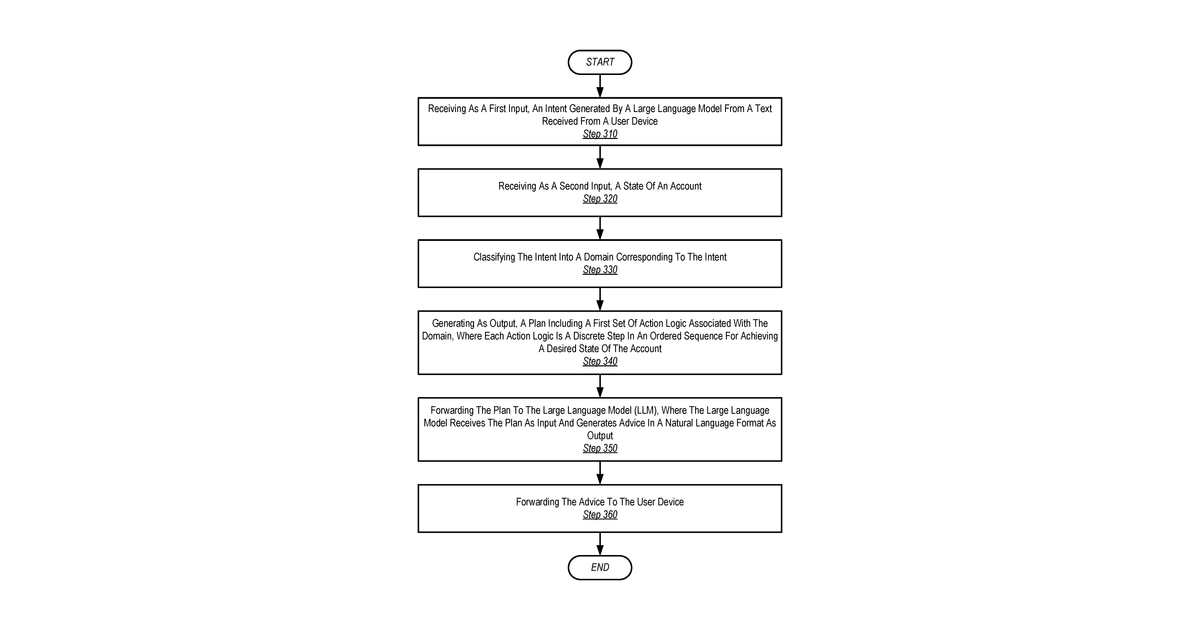 START

Receiving As A First Input, An Intent Generated By A Large Language Model From A Text Received From A User Device
Step 310

Receiving As A Second Input, A State Of An Account
Step 320

Classifying The Intent Into A Domain Corresponding To The Intent
Step 330

Generating As Output, A Plan Including A First Set Of Action Logic Associated With The Domain, Where Each Action Logic Is A Discrete Step In An Ordered Sequence For Achieving A Desired State Of The Account
Step 340

Forwarding The Plan To The Large Language Model (LLM), Where The Large Language Model Receives The Plan As Input And Generates Advice In A Natural Language Format As Output
Step 350

Forwarding The Advice To The User Device
Step 360

END